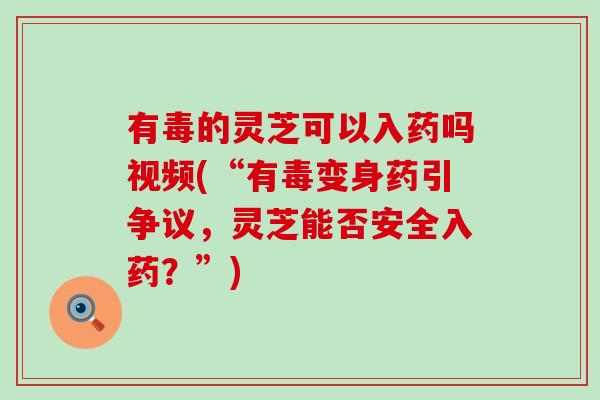 有毒的灵芝可以入药吗视频(“有毒变身药引争议，灵芝能否安全入药？”)